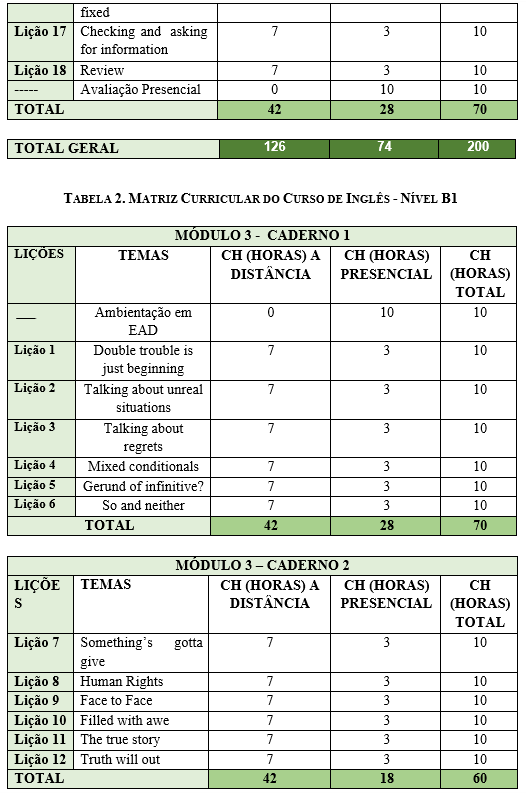 |  | fixed |  |  |  |
|---|---|---|---|---|
| Lição 17 | Checking and asking for information | 7 | 3 | 10 |
| Lição 18 | Review | 7 | 3 | 10 |
| ----- | Avaliação Presencial | 0 | 10 | 10 |
| TOTAL |  | 42 | 28 | 70 |

| TOTAL GERAL | 126 | 74 | 200 |
|---|---|---|---|

TABELA 2. MATRIZ CURRICULAR DO CURSO DE INGLÊS - NÍVEL B1

| MÓDULO 3 - CADERNO 1 |  |  |  |  |
|---|---|---|---|---|
| LIÇÕES | TEMAS | CH (HORAS) A DISTÂNCIA | CH (HORAS) PRESENCIAL | CH (HORAS) TOTAL |
| ___ | Ambientação em EAD | 0 | 10 | 10 |
| Lição 1 | Double trouble is just beginning | 7 | 3 | 10 |
| Lição 2 | Talking about unreal situations | 7 | 3 | 10 |
| Lição 3 | Talking about regrets | 7 | 3 | 10 |
| Lição 4 | Mixed conditionals | 7 | 3 | 10 |
| Lição 5 | Gerund of infinitive? | 7 | 3 | 10 |
| Lição 6 | So and neither | 7 | 3 | 10 |
| TOTAL |  | 42 | 28 | 70 |

| MÓDULO 3 – CADERNO 2 |  |  |  |  |
|---|---|---|---|---|
| LIÇÕES | TEMAS | CH (HORAS) A DISTÂNCIA | CH (HORAS) PRESENCIAL | CH (HORAS) TOTAL |
| Lição 7 | Something's gotta give | 7 | 3 | 10 |
| Lição 8 | Human Rights | 7 | 3 | 10 |
| Lição 9 | Face to Face | 7 | 3 | 10 |
| Lição 10 | Filled with awe | 7 | 3 | 10 |
| Lição 11 | The true story | 7 | 3 | 10 |
| Lição 12 | Truth will out | 7 | 3 | 10 |
| TOTAL |  | 42 | 18 | 60 |